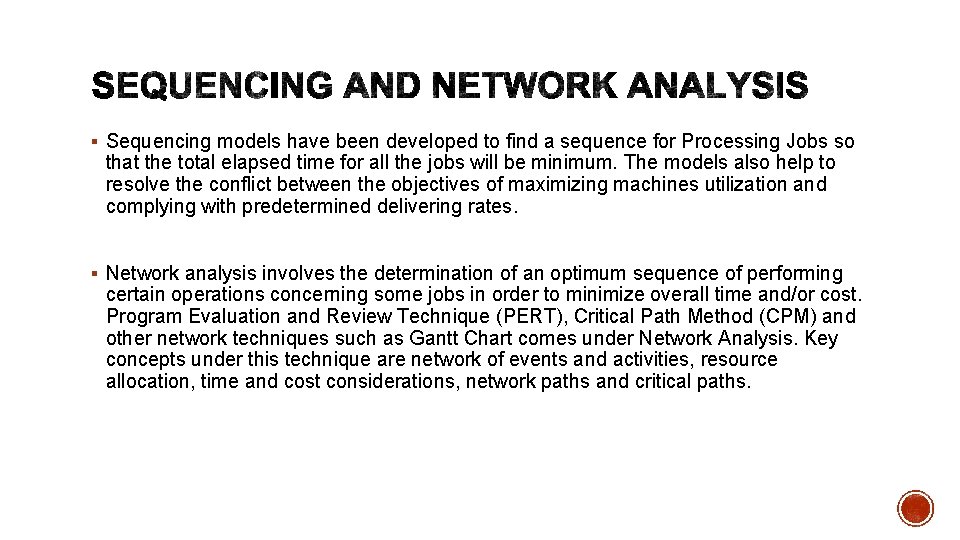 SEQUENCING AND NETWORK ANALYSIS

▪ Sequencing models have been developed to find a sequence for Processing Jobs so that the total elapsed time for all the jobs will be minimum. The models also help to resolve the conflict between the objectives of maximizing machines utilization and complying with predetermined delivering rates.

▪ Network analysis involves the determination of an optimum sequence of performing certain operations concerning some jobs in order to minimize overall time and/or cost. Program Evaluation and Review Technique (PERT), Critical Path Method (CPM) and other network techniques such as Gantt Chart comes under Network Analysis. Key concepts under this technique are network of events and activities, resource allocation, time and cost considerations, network paths and critical paths.